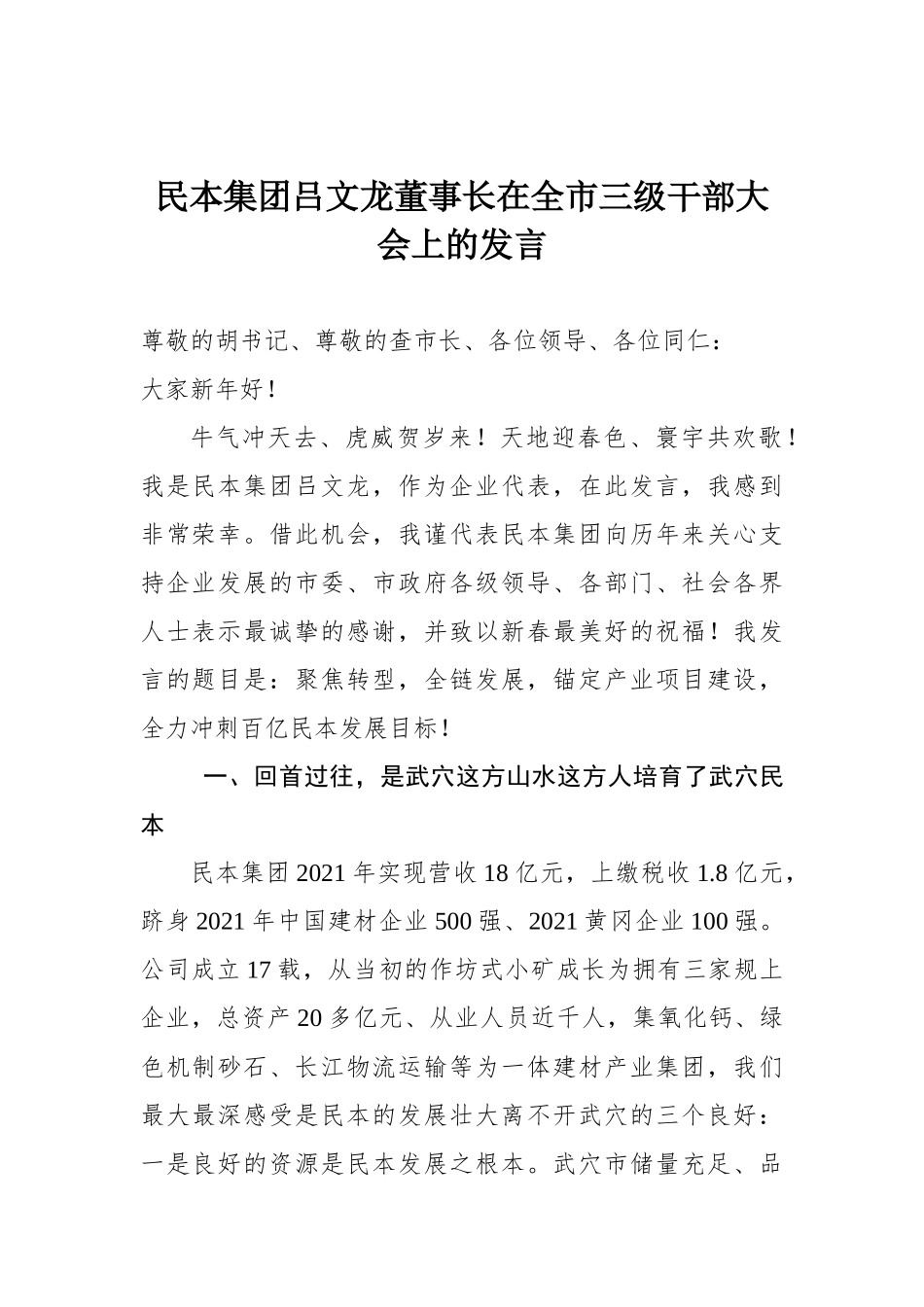 民本集团吕文龙董事长在全市三级干部大会上的发言

尊敬的胡书记、尊敬的查市长、各位领导、各位同仁：

大家新年好！

牛气冲天去、虎威贺岁来！天地迎春色、寰宇共欢歌！我是民本集团吕文龙，作为企业代表，在此发言，我感到非常荣幸。借此机会，我谨代表民本集团向历年来关心支持企业发展的市委、市政府各级领导、各部门、社会各界人士表示最诚挚的感谢，并致以新春最美好的祝福！我发言的题目是：聚焦转型，全链发展，锚定产业项目建设，全力冲刺百亿民本发展目标！

一、回首过往，是武穴这方山水这方人培育了武穴民本

民本集团2021年实现营收18亿元，上缴税收1.8亿元，跻身2021年中国建材企业500强、2021黄冈企业100强。公司成立17载，从当初的作坊式小矿成长为拥有三家规上企业，总资产20多亿元、从业人员近千人，集氧化钙、绿色机制砂石、长江物流运输等为一体建材产业集团，我们最大最深感受是民本的发展壮大离不开武穴的三个良好：一是良好的资源是民本发展之根本。武穴市储量充足、品